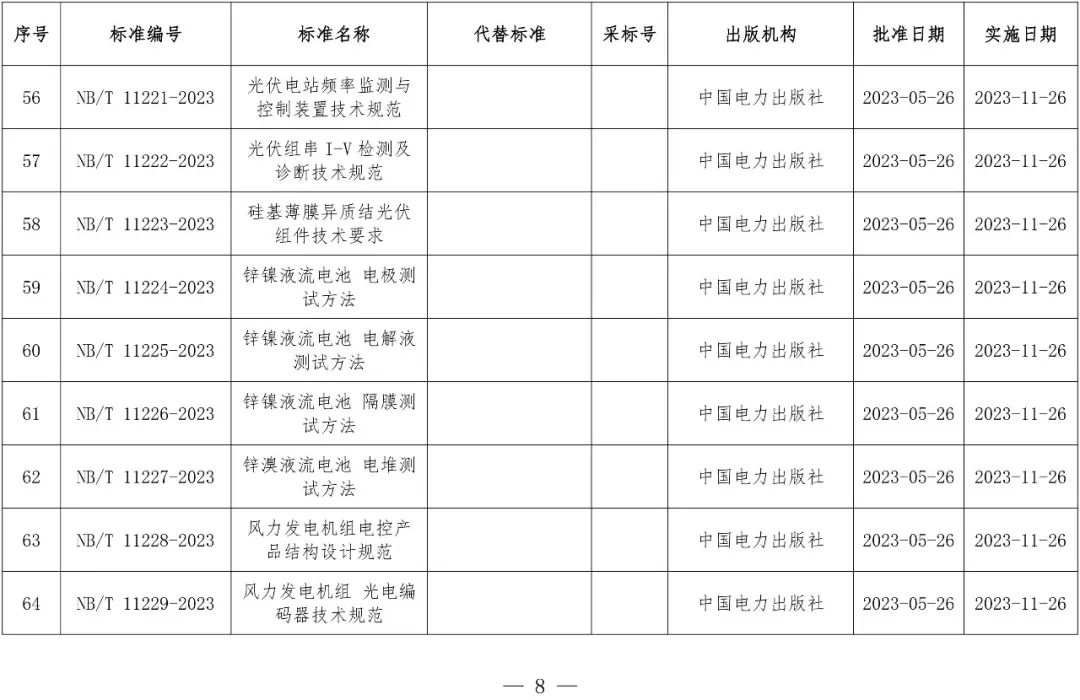 | 序号 | 标准编号 | 标准名称 | 代替标准 | 采标号 | 出版机构 | 批准日期 | 实施日期 |
|---|---|---|---|---|---|---|---|
| 56 | NB/T 11221-2023 | 光伏电站频率监测与控制装置技术规范 | | | 中国电力出版社 | 2023-05-26 | 2023-11-26 |
| 57 | NB/T 11222-2023 | 光伏组串 I-V 检测及诊断技术规范 | | | 中国电力出版社 | 2023-05-26 | 2023-11-26 |
| 58 | NB/T 11223-2023 | 硅基薄膜异质结光伏组件技术要求 | | | 中国电力出版社 | 2023-05-26 | 2023-11-26 |
| 59 | NB/T 11224-2023 | 锌镍液流电池 电极测试方法 | | | 中国电力出版社 | 2023-05-26 | 2023-11-26 |
| 60 | NB/T 11225-2023 | 锌镍液流电池 电解液测试方法 | | | 中国电力出版社 | 2023-05-26 | 2023-11-26 |
| 61 | NB/T 11226-2023 | 锌镍液流电池 隔膜测试方法 | | | 中国电力出版社 | 2023-05-26 | 2023-11-26 |
| 62 | NB/T 11227-2023 | 锌溴液流电池 电堆测试方法 | | | 中国电力出版社 | 2023-05-26 | 2023-11-26 |
| 63 | NB/T 11228-2023 | 风力发电机组电控产品结构设计规范 | | | 中国电力出版社 | 2023-05-26 | 2023-11-26 |
| 64 | NB/T 11229-2023 | 风力发电机组 光电编码器技术规范 | | | 中国电力出版社 | 2023-05-26 | 2023-11-26 |

— 8 —